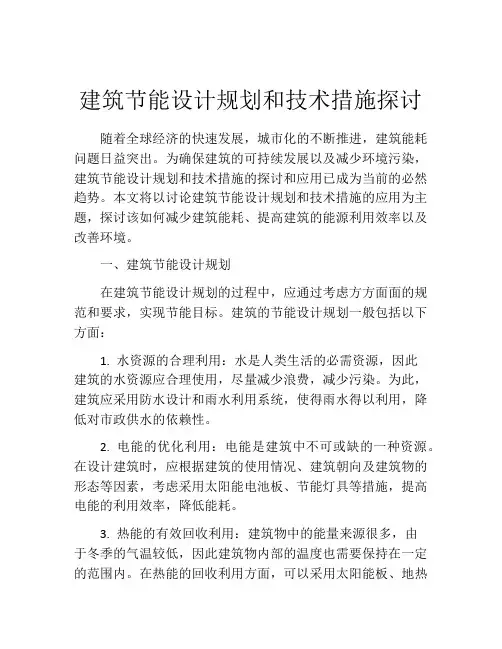 建筑节能设计规划和技术措施探讨

随着全球经济的快速发展，城市化的不断推进，建筑能耗问题日益突出。为确保建筑的可持续发展以及减少环境污染，建筑节能设计规划和技术措施的探讨和应用已成为当前的必然趋势。本文将以讨论建筑节能设计规划和技术措施的应用为主题，探讨该如何减少建筑能耗、提高建筑的能源利用效率以及改善环境。

一、建筑节能设计规划

在建筑节能设计规划的过程中，应通过考虑方方面面的规范和要求，实现节能目标。建筑的节能设计规划一般包括以下方面：

1. 水资源的合理利用：水是人类生活的必需资源，因此建筑的水资源应合理使用，尽量减少浪费，减少污染。为此，建筑应采用防水设计和雨水利用系统，使得雨水得以利用，降低对市政供水的依赖性。

2. 电能的优化利用：电能是建筑中不可或缺的一种资源。在设计建筑时，应根据建筑的使用情况、建筑朝向及建筑物的形态等因素，考虑采用太阳能电池板、节能灯具等措施，提高电能的利用效率，降低能耗。

3. 热能的有效回收利用：建筑物中的能量来源很多，由于冬季的气温较低，因此建筑物内部的温度也需要保持在一定的范围内。在热能的回收利用方面，可以采用太阳能板、地热